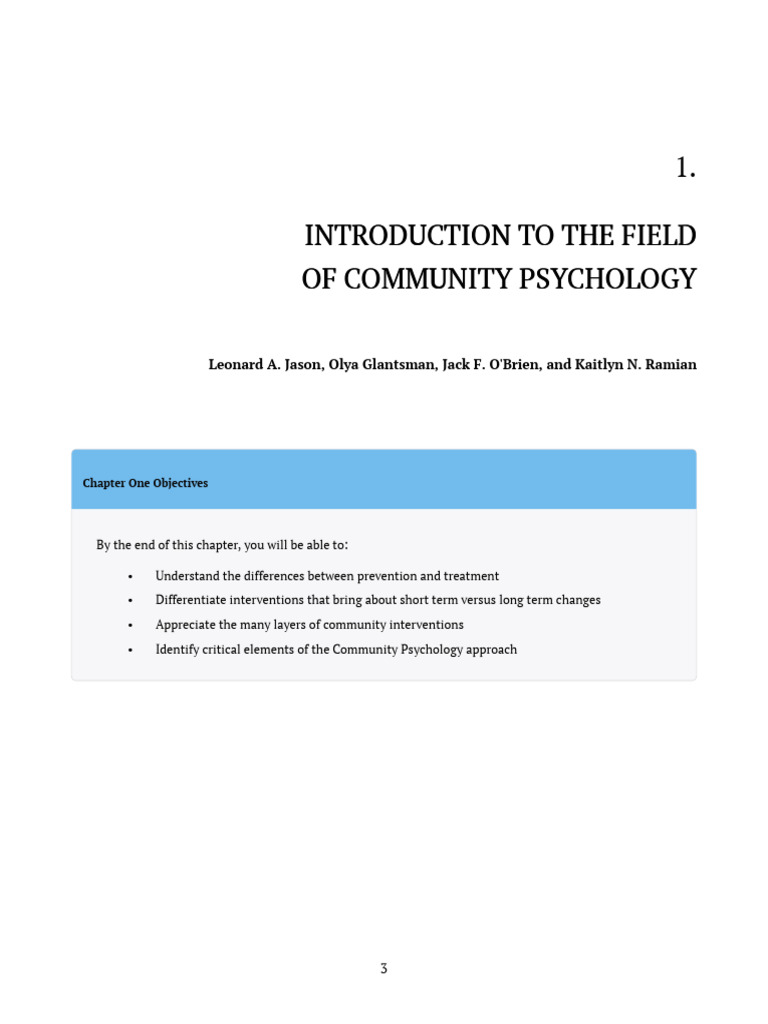 1.

INTRODUCTION TO THE FIELD
OF COMMUNITY PSYCHOLOGY

Leonard A. Jason, Olya Glantsman, Jack F. O'Brien, and Kaitlyn N. Ramian

Chapter One Objectives

By the end of this chapter, you will be able to:

• Understand the differences between prevention and treatment
• Differentiate interventions that bring about short term versus long term changes
• Appreciate the many layers of community interventions
• Identify critical elements of the Community Psychology approach

3